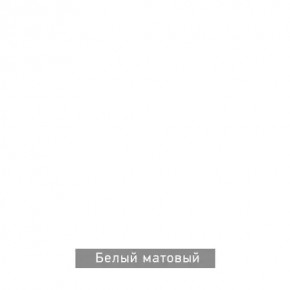 Белый матовый